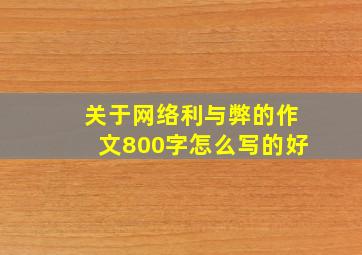 关于网络利与弊的作文800字怎么写的好